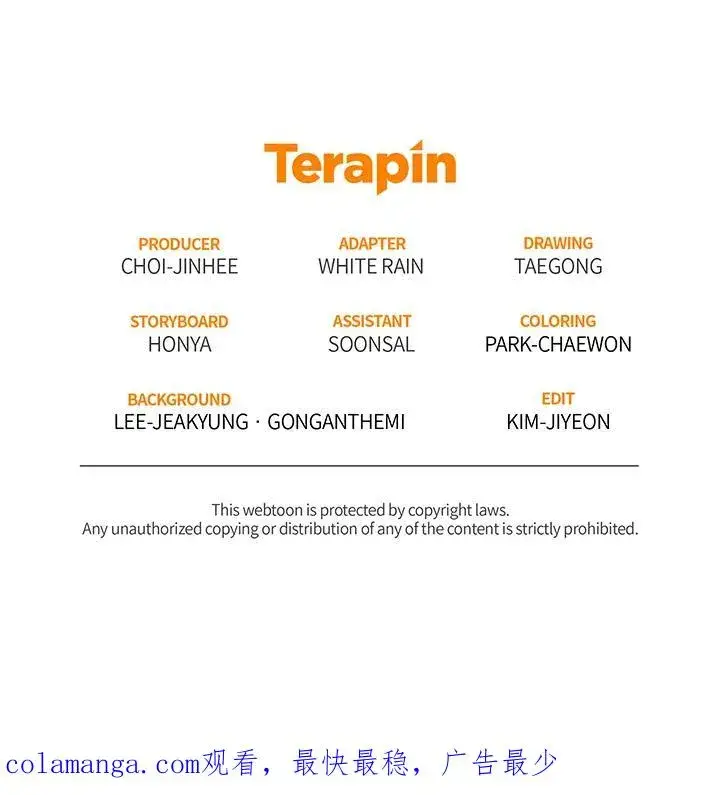 Terapin

PRODUCER
CHOI-JINHEE

ADAPTER
WHITE RAIN

DRAWING
TAEGONG

STORYBOARD
HONYA

ASSISTANT
SOONSAL

COLORING
PARK-CHAEWON

BACKGROUND
LEE-JEAKYUNG · GONGANTHEMI

EDIT
KIM-JIYEON

This webtoon is protected by copyright laws.
Any unauthorized copying or distribution of any of the content is strictly prohibited.

colamanga.com观看，最快最稳，广告最少